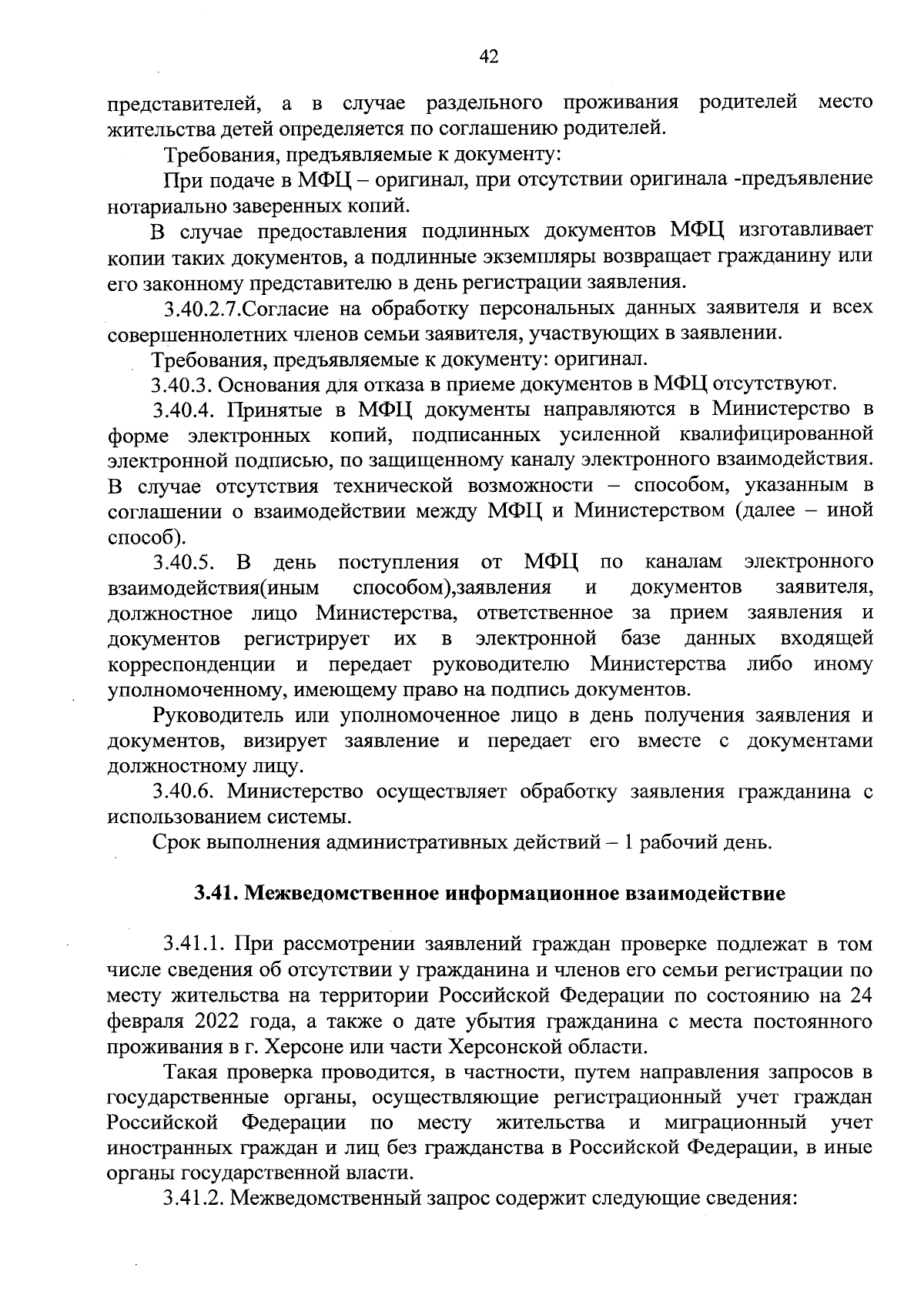 42

представителей, а в случае раздельного проживания родителей место жительства детей определяется по соглашению родителей.

Требования, предъявляемые к документу:

При подаче в МФЦ – оригинал, при отсутствии оригинала -предъявление нотариально заверенных копий.

В случае предоставления подлинных документов МФЦ изготавливает копии таких документов, а подлинные экземпляры возвращает гражданину или его законному представителю в день регистрации заявления.

3.40.2.7.Согласие на обработку персональных данных заявителя и всех совершеннолетних членов семьи заявителя, участвующих в заявлении.

Требования, предъявляемые к документу: оригинал.

3.40.3. Основания для отказа в приеме документов в МФЦ отсутствуют.

3.40.4. Принятые в МФЦ документы направляются в Министерство в форме электронных копий, подписанных усиленной квалифицированной электронной подписью, по защищенному каналу электронного взаимодействия. В случае отсутствия технической возможности – способом, указанным в соглашении о взаимодействии между МФЦ и Министерством (далее – иной способ).

3.40.5. В день поступления от МФЦ по каналам электронного взаимодействия(иным способом),заявления и документов заявителя, должностное лицо Министерства, ответственное за прием заявления и документов регистрирует их в электронной базе данных входящей корреспонденции и передает руководителю Министерства либо иному уполномоченному, имеющему право на подпись документов.

Руководитель или уполномоченное лицо в день получения заявления и документов, визирует заявление и передает его вместе с документами должностному лицу.

3.40.6. Министерство осуществляет обработку заявления гражданина с использованием системы.

Срок выполнения административных действий – 1 рабочий день.

3.41. Межведомственное информационное взаимодействие

3.41.1. При рассмотрении заявлений граждан проверке подлежат в том числе сведения об отсутствии у гражданина и членов его семьи регистрации по месту жительства на территории Российской Федерации по состоянию на 24 февраля 2022 года, а также о дате убытия гражданина с места постоянного проживания в г. Херсоне или части Херсонской области.

Такая проверка проводится, в частности, путем направления запросов в государственные органы, осуществляющие регистрационный учет граждан Российской Федерации по месту жительства и миграционный учет иностранных граждан и лиц без гражданства в Российской Федерации, в иные органы государственной власти.

3.41.2. Межведомственный запрос содержит следующие сведения: